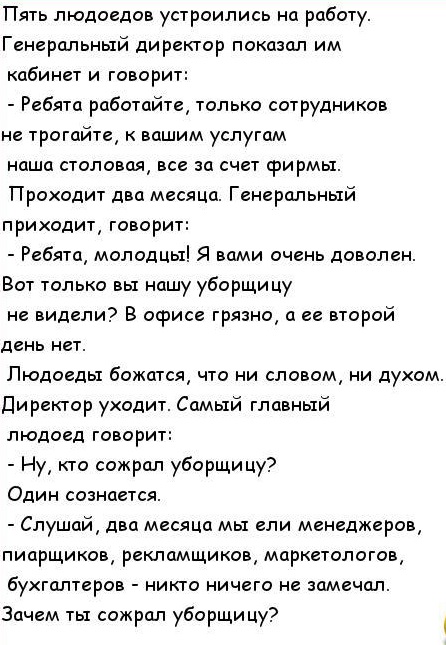 Пять людоедов устроились на работу. Генеральный директор показал им кабинет и говорит:
- Ребята работайте, только сотрудников не трогайте, к вашим услугам наша столовая, все за счет фирмы.
Проходит два месяца. Генеральный приходит, говорит:
- Ребята, молодцы! Я вами очень доволен. Вот только вы нашу уборщицу не видели? В офисе грязно, а ее второй день нет.
Людоеды божатся, что ни словом, ни духом. Директор уходит. Самый главный людоед говорит:
- Ну, кто сожрал уборщицу?
Один сознается.
- Слушай, два месяца мы ели менеджеров, пиарщиков, рекламщиков, маркетологов, бухгалтеров - никто ничего не замечал. Зачем ты сожрал уборщицу?